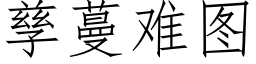 孳蔓难图